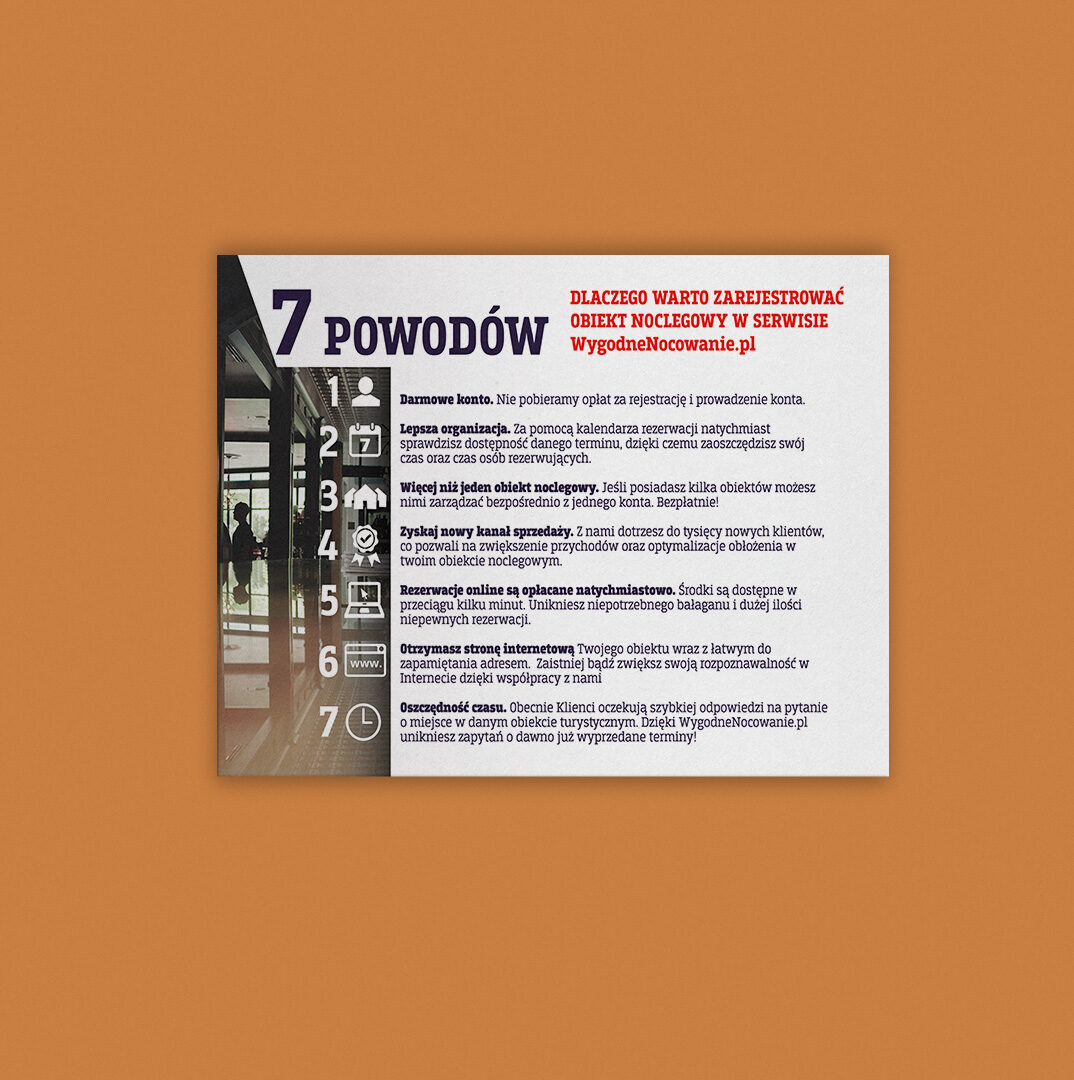 7 POWODÓW

DLACZEGO WARTO ZAREJESTROWAĆ OBIEKT NOCLEGOWY W SERWISIE WygodneNocowanie.pl

1

Darmowe konto. Nie pobieramy opłat za rejestrację i prowadzenie konta.

2

Lepsza organizacja. Za pomocą kalendarza rezerwacji natychmiast sprawdzisz dostępność danego terminu, dzięki czemu zaoszczędzisz swój czas oraz czas osób rezerwujących.

3

Więcej niż jeden obiekt noclegowy. Jeśli posiadasz kilka obiektów możesz nimi zarządzać bezpośrednio z jednego konta. Bezpłatnie!

4

Zyskaj nowy kanał sprzedaży. Z nami dotrzesz do tysięcy nowych klientów, co pozwali na zwiększenie przychodów oraz optymalizacje obłożenia w twoim obiekcie noclegowym.

5

Rezerwacje online są opłacane natychmiastowo. Środki są dostępne w przeciągu kilku minut. Unikniesz niepotrzebnego bałaganu i dużej ilości niepewnych rezerwacji.

6

Otrzymasz stronę internetową Twojego obiektu wraz z łatwym do zapamiętania adresem. Zaistniej bądź zwiększ swoją rozpoznawalność w Internecie dzięki współpracy z nami

7

Oszczędność czasu. Obecnie Klienci oczekują szybkiej odpowiedzi na pytanie o miejsce w danym obiekcie turystycznym. Dzięki WygodneNocowanie.pl unikniesz zapytań o dawno już wyprzedane terminy!